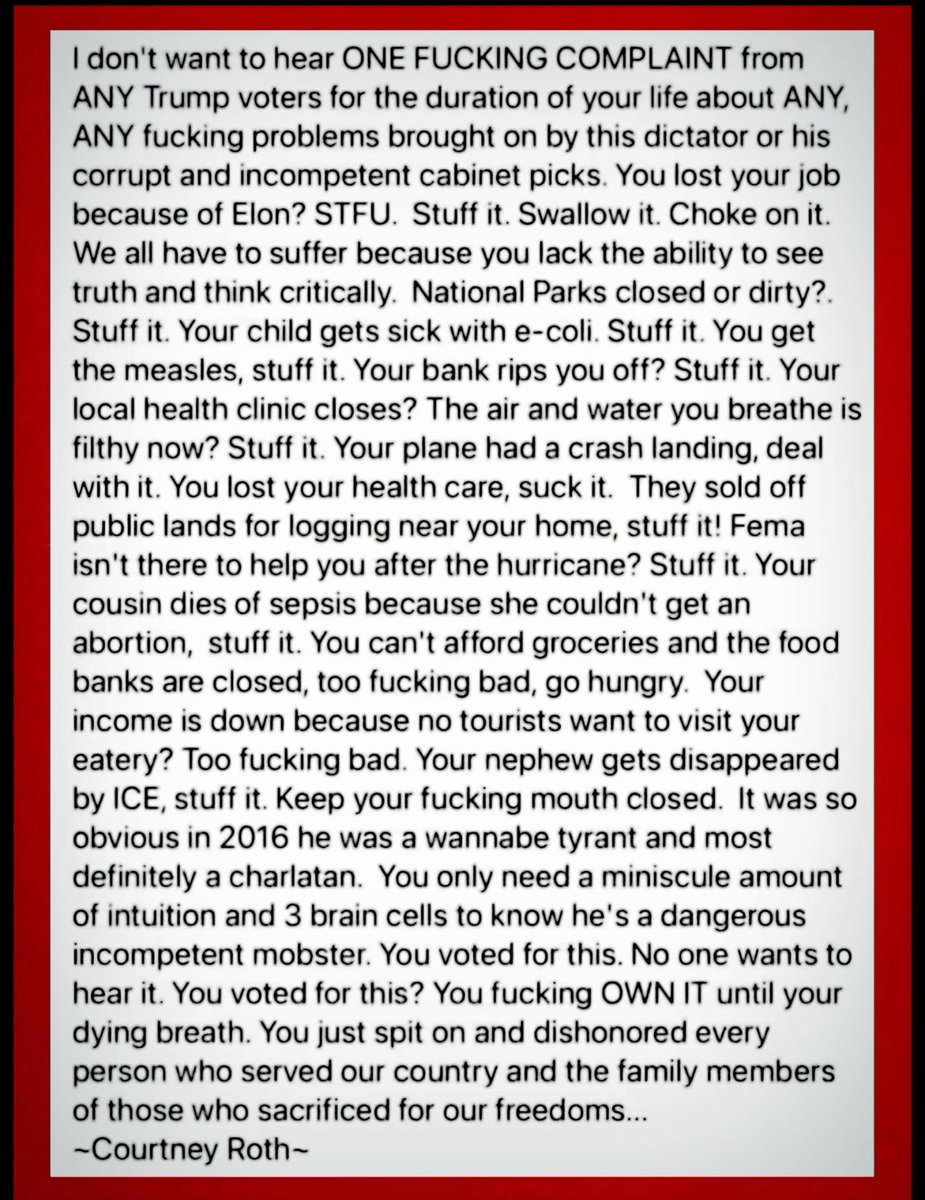 I don't want to hear ONE FUCKING COMPLAINT from ANY Trump voters for the duration of your life about ANY, ANY fucking problems brought on by this dictator or his corrupt and incompetent cabinet picks. You lost your job because of Elon? STFU. Stuff it. Swallow it. Choke on it. We all have to suffer because you lack the ability to see truth and think critically. National Parks closed or dirty?. Stuff it. Your child gets sick with e-coli. Stuff it. You get the measles, stuff it. Your bank rips you off? Stuff it. Your local health clinic closes? The air and water you breathe is filthy now? Stuff it. Your plane had a crash landing, deal with it. You lost your health care, suck it. They sold off public lands for logging near your home, stuff it! Fema isn't there to help you after the hurricane? Stuff it. Your cousin dies of sepsis because she couldn't get an abortion, stuff it. You can't afford groceries and the food banks are closed, too fucking bad, go hungry. Your income is down because no tourists want to visit your eatery? Too fucking bad. Your nephew gets disappeared by ICE, stuff it. Keep your fucking mouth closed. It was so obvious in 2016 he was a wannabe tyrant and most definitely a charlatan. You only need a miniscule amount of intuition and 3 brain cells to know he's a dangerous incompetent mobster. You voted for this. No one wants to hear it. You voted for this? You fucking OWN IT until your dying breath. You just spit on and dishonored every person who served our country and the family members of those who sacrificed for our freedoms...
~Courtney Roth~